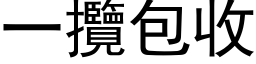 一攬包收